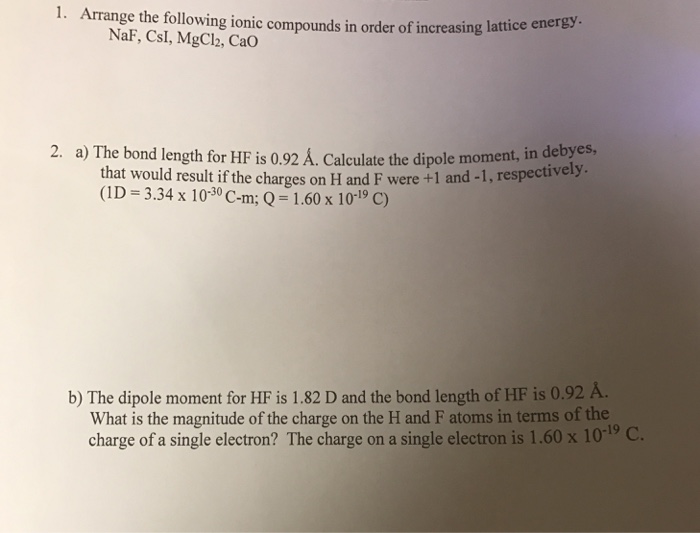 1. Arrange the following ionic compounds in order of increasing lattice energy.
NaF, CsI, $MgCl_2$, CaO

2. a) The bond length for HF is 0.92 Å. Calculate the dipole moment, in debyes, that would result if the charges on H and F were +1 and -1, respectively.
(1D = $3.34 \times 10^{-30}$ C-m; Q = $1.60 \times 10^{-19}$ C)

b) The dipole moment for HF is 1.82 D and the bond length of HF is 0.92 Å. What is the magnitude of the charge on the H and F atoms in terms of the charge of a single electron? The charge on a single electron is $1.60 \times 10^{-19}$ C.